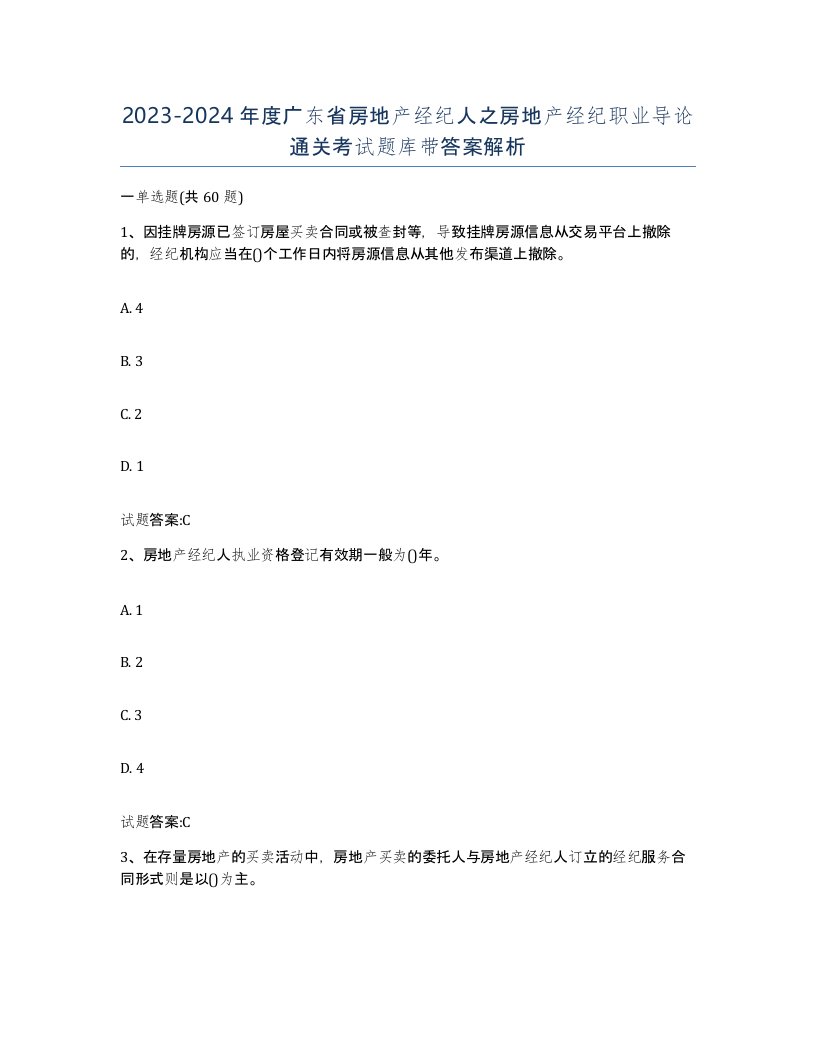 2023-2024年度广东省房地产经纪人之房地产经纪职业导论通关考试题库带答案解析

一单选题(共60题)

1、因挂牌房源已签订房屋买卖合同或被查封等，导致挂牌房源信息从交易平台上撤除的，经纪机构应当在()个工作日内将房源信息从其他发布渠道上撤除。

A. 4

B. 3

C. 2

D. 1

试题答案:C

2、房地产经纪人执业资格登记有效期一般为()年。

A. 1

B. 2

C. 3

D. 4

试题答案:C

3、在存量房地产的买卖活动中，房地产买卖的委托人与房地产经纪人订立的经纪服务合同形式则是以()为主。